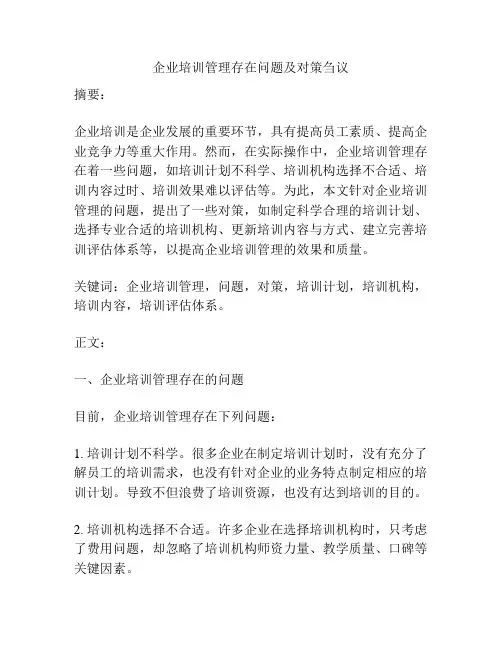 企业培训管理存在问题及对策刍议

摘要：

企业培训是企业发展的重要环节，具有提高员工素质、提高企业竞争力等重大作用。然而，在实际操作中，企业培训管理存在着一些问题，如培训计划不科学、培训机构选择不合适、培训内容过时、培训效果难以评估等。为此，本文针对企业培训管理的问题，提出了一些对策，如制定科学合理的培训计划、选择专业合适的培训机构、更新培训内容与方式、建立完善培训评估体系等，以提高企业培训管理的效果和质量。

关键词：企业培训管理，问题，对策，培训计划，培训机构，培训内容，培训评估体系。

正文：

一、企业培训管理存在的问题

目前，企业培训管理存在下列问题：

1. 培训计划不科学。很多企业在制定培训计划时，没有充分了解员工的培训需求，也没有针对企业的业务特点制定相应的培训计划。导致不但浪费了培训资源，也没有达到培训的目的。

2. 培训机构选择不合适。许多企业在选择培训机构时，只考虑了费用问题，却忽略了培训机构师资力量、教学质量、口碑等关键因素。